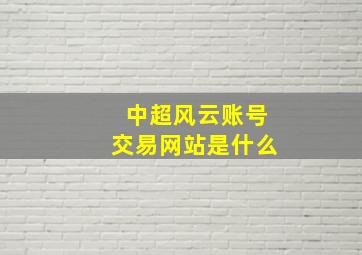 中超风云账号
交易网站是什么